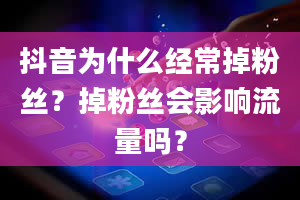 抖音为什么经常掉粉丝？掉粉丝会影响流量吗？